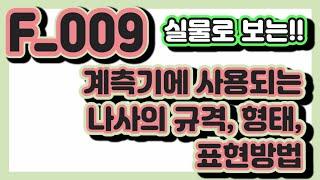 F_009

실물로 보는!!

계측기에 사용되는 나사의 규격, 형태, 표현방법